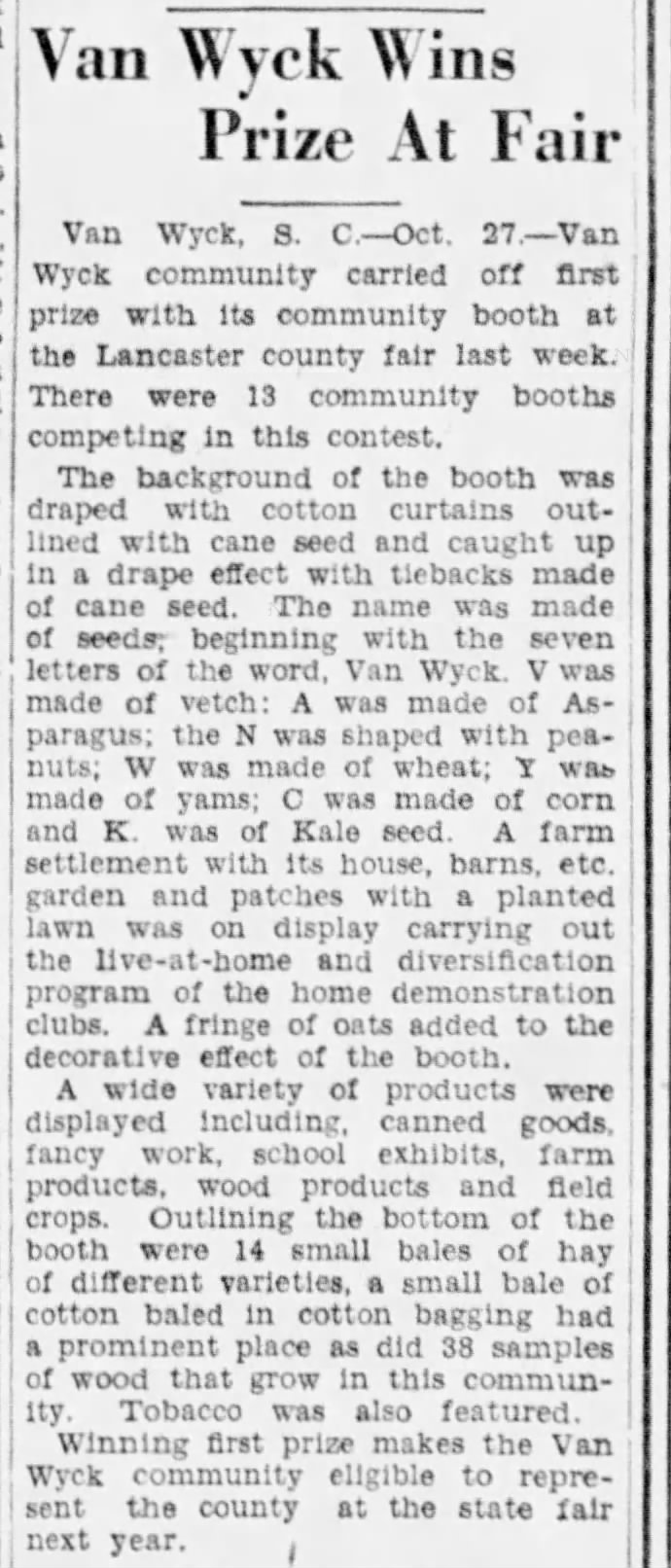 Van Wyck Wins Prize At Fair

Van Wyck, S. C.—Oct. 27.—Van Wyck community carried off first prize with its community booth at the Lancaster county fair last week. There were 13 community booths competing in this contest.

The background of the booth was draped with cotton curtains outlined with cane seed and caught up in a drape effect with tiebacks made of cane seed. The name was made of seeds, beginning with the seven letters of the word, Van Wyck. V was made of vetch: A was made of Asparagus; the N was shaped with peanuts; W was made of wheat; Y was made of yams; C was made of corn and K. was of Kale seed. A farm settlement with its house, barns, etc. garden and patches with a planted lawn was on display carrying out the live-at-home and diversification program of the home demonstration clubs. A fringe of oats added to the decorative effect of the booth.

A wide variety of products were displayed including, canned goods, fancy work, school exhibits, farm products, wood products and field crops. Outlining the bottom of the booth were 14 small bales of hay of different varieties, a small bale of cotton baled in cotton bagging had a prominent place as did 38 samples of wood that grow in this community. Tobacco was also featured.

Winning first prize makes the Van Wyck community eligible to represent the county at the state fair next year.